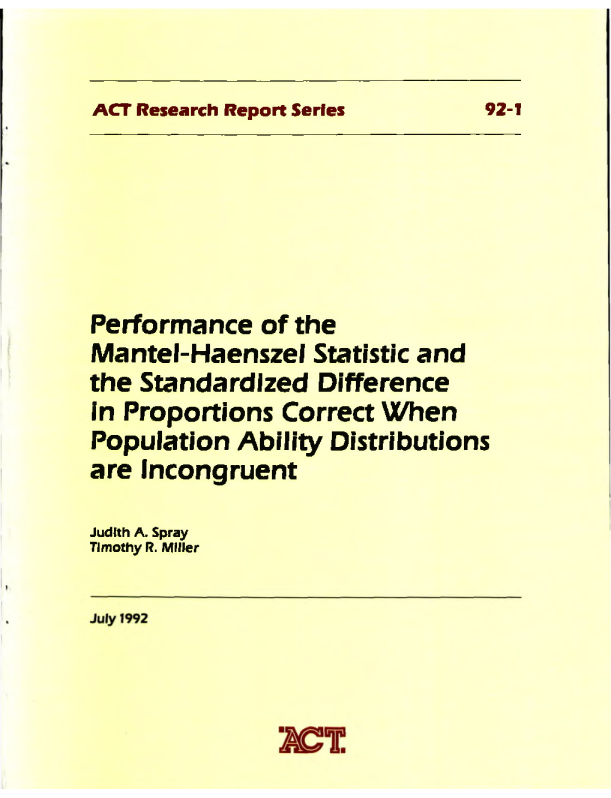 ACT Research Report Series 92-1

Performance of the Mantel-Haenszel Statistic and the Standardized Difference in Proportions Correct When Population Ability Distributions are Incongruent

Judith A. Spray
Timothy R. Miller

July 1992

ACT